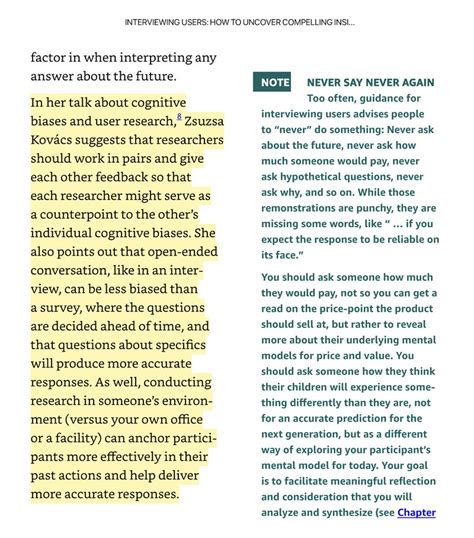 INTERVIEWING USERS: HOW TO UNCOVER COMPELLING INSI...

factor in when interpreting any answer about the future.

In her talk about cognitive biases and user research,$^{8}$ Zsuzsa Kovács suggests that researchers should work in pairs and give each other feedback so that each researcher might serve as a counterpoint to the other's individual cognitive biases. She also points out that open-ended conversation, like in an interview, can be less biased than a survey, where the questions are decided ahead of time, and that questions about specifics will produce more accurate responses. As well, conducting research in someone's environment (versus your own office or a facility) can anchor participants more effectively in their past actions and help deliver more accurate responses.

NOTE NEVER SAY NEVER AGAIN

Too often, guidance for interviewing users advises people to "never" do something: Never ask about the future, never ask how much someone would pay, never ask hypothetical questions, never ask why, and so on. While those remonstrations are punchy, they are missing some words, like " ... if you expect the response to be reliable on its face."

You should ask someone how much they would pay, not so you can get a read on the price-point the product should sell at, but rather to reveal more about their underlying mental models for price and value. You should ask someone how they think their children will experience something differently than they are, not for an accurate prediction for the next generation, but as a different way of exploring your participant's mental model for today. Your goal is to facilitate meaningful reflection and consideration that you will analyze and synthesize (see Chapter